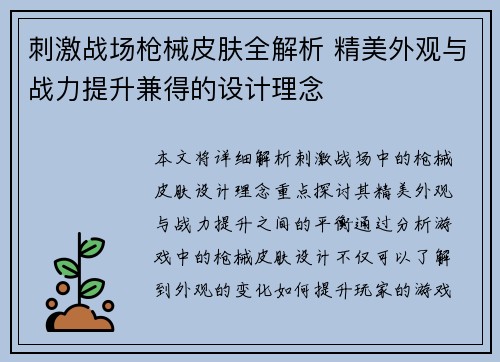 刺激战场枪械皮肤全解析 精美外观与战力提升兼得的设计理念

本文将详细解析刺激战场中的枪械皮肤设计理念重点探讨其精美外观与战力提升之间的平衡通过分析游戏中的枪械皮肤设计不仅可以了解到外观的变化如何提升玩家的游戏